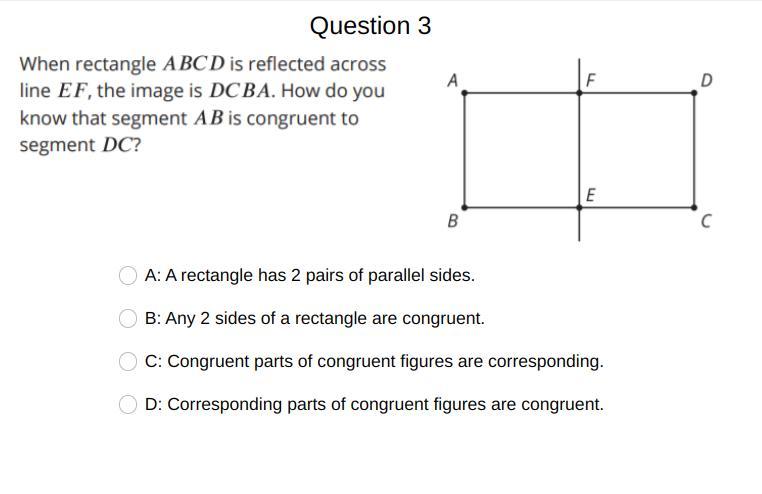 Question 3

When rectangle $ABCD$ is reflected across line $EF$, the image is $DCBA$. How do you know that segment $AB$ is congruent to segment $DC$?

A F D
E
B C

A: A rectangle has 2 pairs of parallel sides.

B: Any 2 sides of a rectangle are congruent.

C: Congruent parts of congruent figures are corresponding.

D: Corresponding parts of congruent figures are congruent.